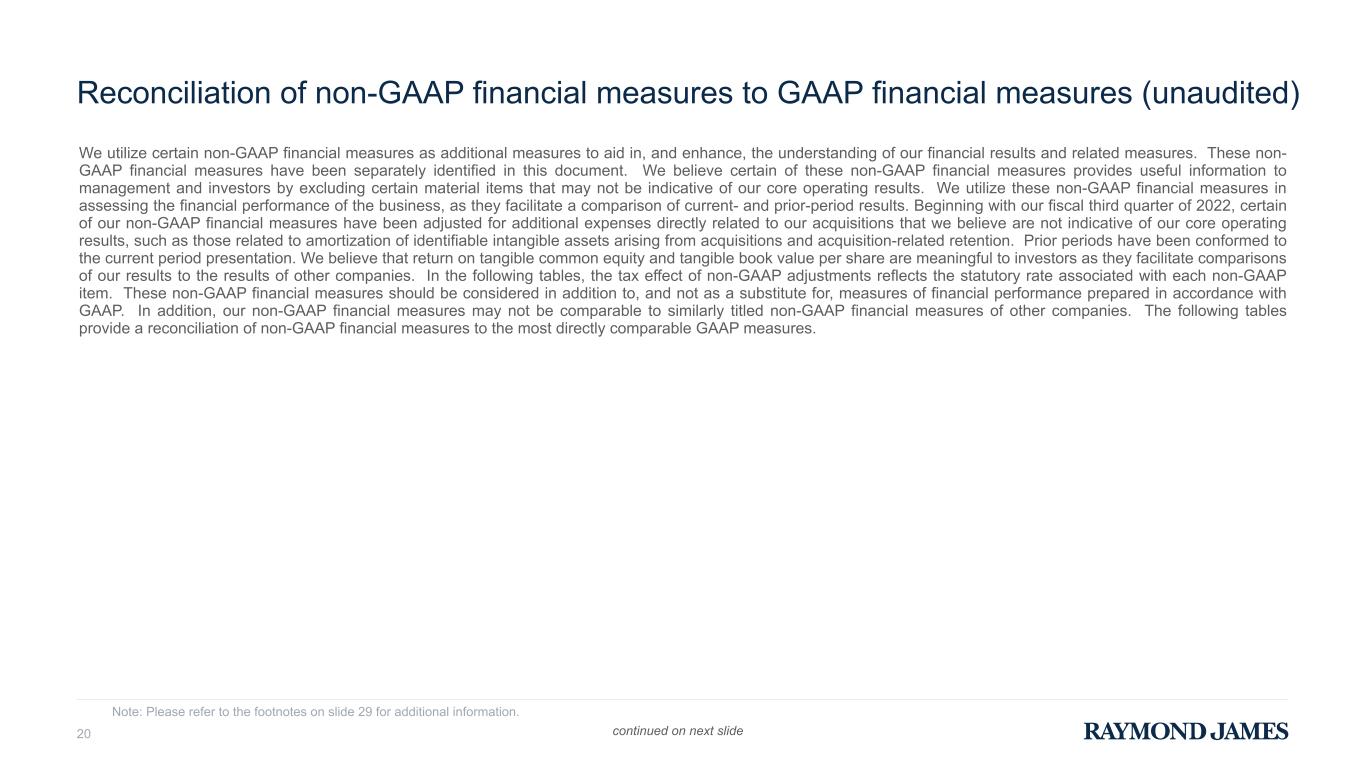 Reconciliation of non-GAAP financial measures to GAAP financial measures (unaudited)

We utilize certain non-GAAP financial measures as additional measures to aid in, and enhance, the understanding of our financial results and related measures. These non-GAAP financial measures have been separately identified in this document. We believe certain of these non-GAAP financial measures provides useful information to management and investors by excluding certain material items that may not be indicative of our core operating results. We utilize these non-GAAP financial measures in assessing the financial performance of the business, as they facilitate a comparison of current- and prior-period results. Beginning with our fiscal third quarter of 2022, certain of our non-GAAP financial measures have been adjusted for additional expenses directly related to our acquisitions that we believe are not indicative of our core operating results, such as those related to amortization of identifiable intangible assets arising from acquisitions and acquisition-related retention. Prior periods have been conformed to the current period presentation. We believe that return on tangible common equity and tangible book value per share are meaningful to investors as they facilitate comparisons of our results to the results of other companies. In the following tables, the tax effect of non-GAAP adjustments reflects the statutory rate associated with each non-GAAP item. These non-GAAP financial measures should be considered in addition to, and not as a substitute for, measures of financial performance prepared in accordance with GAAP. In addition, our non-GAAP financial measures may not be comparable to similarly titled non-GAAP financial measures of other companies. The following tables provide a reconciliation of non-GAAP financial measures to the most directly comparable GAAP measures.

Note: Please refer to the footnotes on slide 29 for additional information.

20

continued on next slide

RAYMOND JAMES